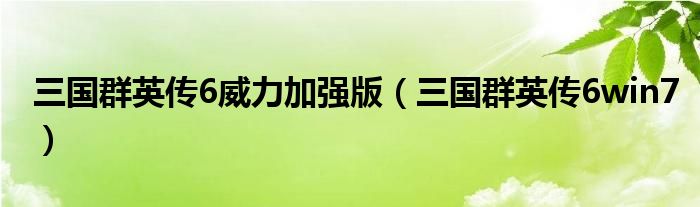 三国群英传6威力加强版（三国群英传6win7）